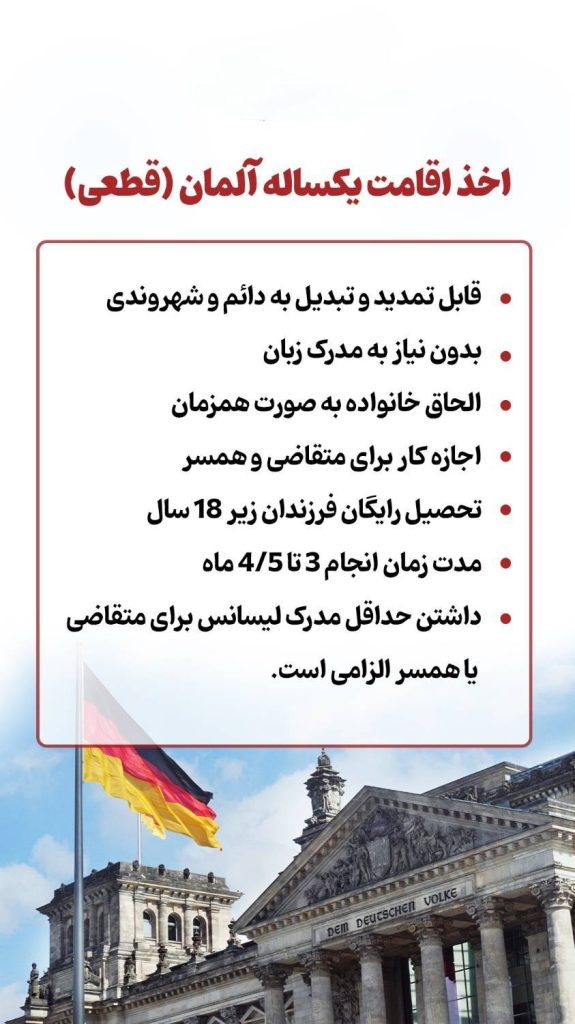 اخذ اقامت یکساله آلمان (قطعی)

• قابل تمدید و تبدیل به دائم و شهروندی
• بدون نیاز به مدرک زبان
• الحاق خانواده به صورت همزمان
• اجازه کار برای متقاضی و همسر
• تحصیل رایگان فرزندان زیر 18 سال
• مدت زمان انجام 3 تا 4/5 ماه
• داشتن حداقل مدرک لیسانس برای متقاضی یا همسر الزامی است.

DEM DEUTSCHEN VOLKE